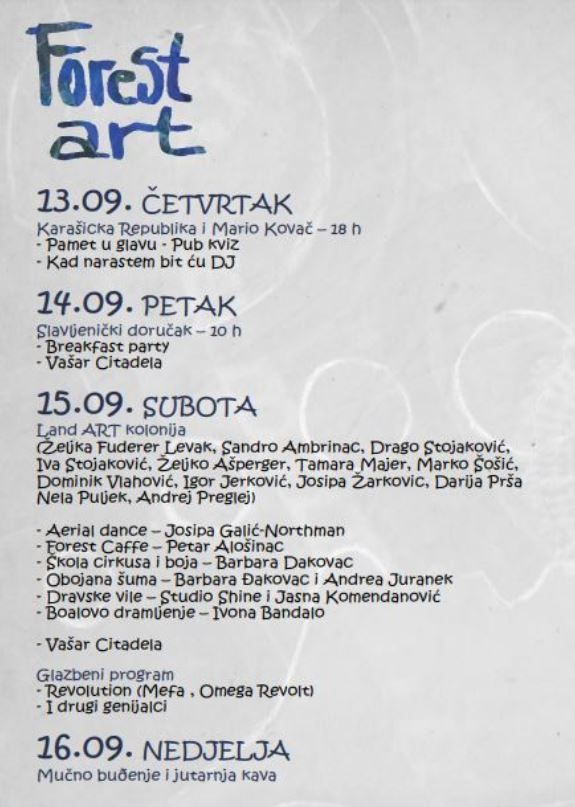 Forest art

13.09. ČETVRTAK
Karašicka Republika i Mario Kovač – 18 h
- Pamet u glavu - Pub kviz
- Kad narastem bit ću DJ

14.09. PETAK
Slavljenički doručak – 10 h
- Breakfast party
- Vašar Citadela

15.09. SUBOTA
Land ART kolonija
(Željka Fuderer Levak, Sandro Ambrinac, Drago Stojaković, Iva Stojaković, Željko Ašperger, Tamara Majer, Marko Šošić, Dominik Vlahović, Igor Jerković, Josipa Žarkovic, Darija Prša Nela Puljek, Andrej Preglej)

- Aerial dance – Josipa Galić-Northman
- Forest Caffe – Petar Alošinac
- Škola cirkusa i boja – Barbara Đakovac
- Obojana šuma – Barbara Đakovac i Andrea Juranek
- Dravske vile – Studio Shine i Jasna Komendanović
- Boalovo dramljenje – Ivona Bandalo

- Vašar Citadela

Glazbeni program
- Revolution (Mefa , Omega Revolt)
- I drugi genijalci

16.09. NEDJELJA
Mučno buđenje i jutarnja kava